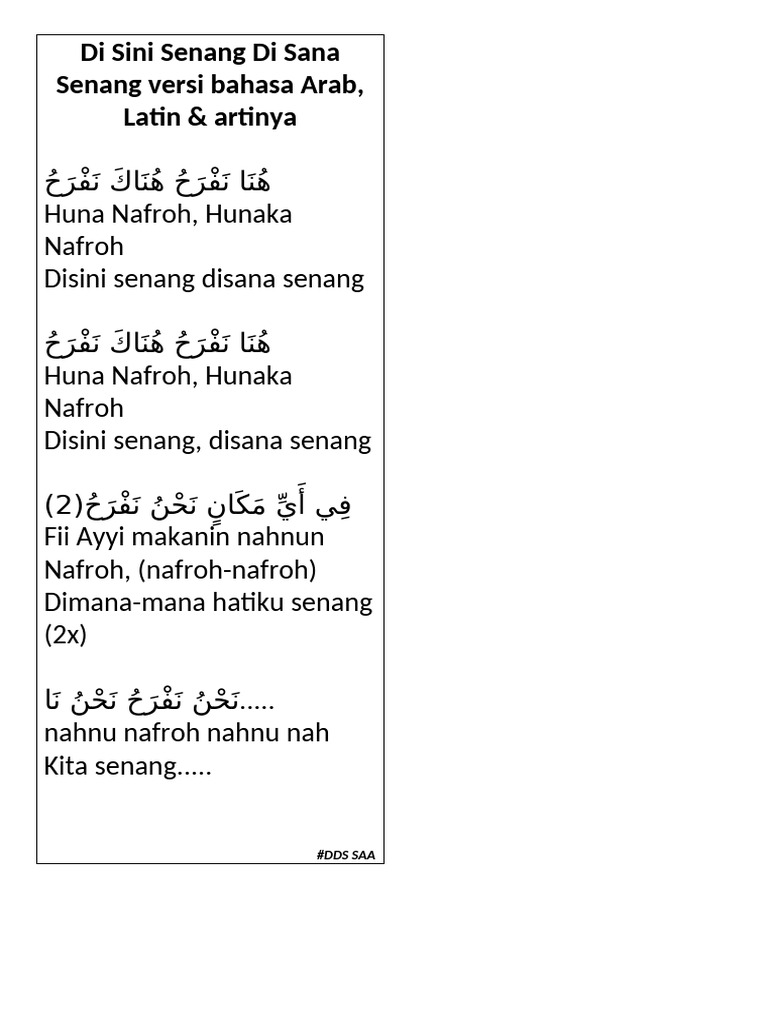 Di Sini Senang Di Sana Senang versi bahasa Arab, Latin & artinya

هُنَا نَفْرَحُ هُنَاكَ نَفْرَحُ
Huna Nafroh, Hunaka Nafroh
Disini senang disana senang

هُنَا نَفْرَحُ هُنَاكَ نَفْرَحُ
Huna Nafroh, Hunaka Nafroh
Disini senang, disana senang

فِي أَيِّ مَكَانٍ نَحْنُ نَفْرَحُ(2)
Fii Ayyi makanin nahnun Nafroh, (nafroh-nafroh)
Dimana-mana hatiku senang (2x)

نَحْنُ نَفْرَحُ نَحْنُ نَا.....
nahnu nafroh nahnu nah
Kita senang.....

#DDS SAA